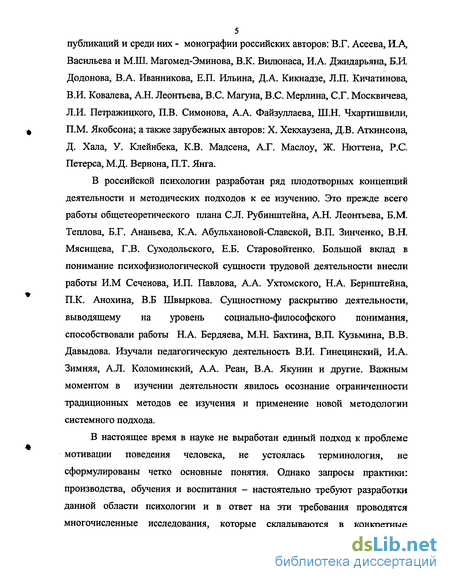 5

публикаций и среди них - монографии российских авторов: В.Г. Асеева, И.А, Васильева и М.Ш. Магомед-Эминова, В.К. Вилюнаса, И.А. Джидарьяна, Б.И. Додонова, В.А. Иванникова, Е.П. Ильина, Д.А. Кикнадзе, Л.П. Кичатинова, В.И. Ковалева, А.Н. Леонтьева, В.С. Магуна, В.С. Мерлина, С.Г. Москвичева, Л.И. Петражицкого, П.В. Симонова, А.А. Файзуллаева, Ш.Н. Чхартишвили, П.М. Якобсона; а также зарубежных авторов: Х. Хекхаузена, Д.В. Аткинсона, Д. Хала, У. Клейнбека, К.В. Мадсена, А.Г. Маслоу, Ж. Нюттена, Р.С. Петерса, М.Д. Вернона, П.Т. Янга.

В российской психологии разработан ряд плодотворных концепций деятельности и методических подходов к ее изучению. Это прежде всего работы общетеоретического плана С.Л. Рубинштейна, А.Н. Леонтьева, Б.М. Теплова, Б.Г. Ананьева, К.А. Абульхановой-Славской, В.П. Зинченко, В.Н. Мясищева, Г.В. Суходольского, Е.Б. Старовойтенко. Большой вклад в понимание психофизиологической сущности трудовой деятельности внесли работы И.М Сеченова, И.П. Павлова, А.А. Ухтомского, Н.А. Бернштейна, П.К. Анохина, В.Б Швыркова. Сущностному раскрытию деятельности, выводящему на уровень социально-философского понимания, способствовали работы Н.А. Бердяева, М.Н. Бахтина, В.П. Кузьмина, В.В. Давыдова. Изучали педагогическую деятельность В.И. Гинецинский, И.А. Зимняя, А.Л. Коломинский, А.А. Реан, В.А. Якунин и другие. Важным моментом в изучении деятельности явилось осознание ограниченности традиционных методов ее изучения и применение новой методологии системного подхода.

В настоящее время в науке не выработан единый подход к проблеме мотивации поведения человека, не устоялась терминология, не сформулированы четко основные понятия. Однако запросы практики: производства, обучения и воспитания – настоятельно требуют разработки данной области психологии и в ответ на эти требования проводятся многочисленные исследования, которые складываются в конкретные

dsLib.net
библиотека диссертаций